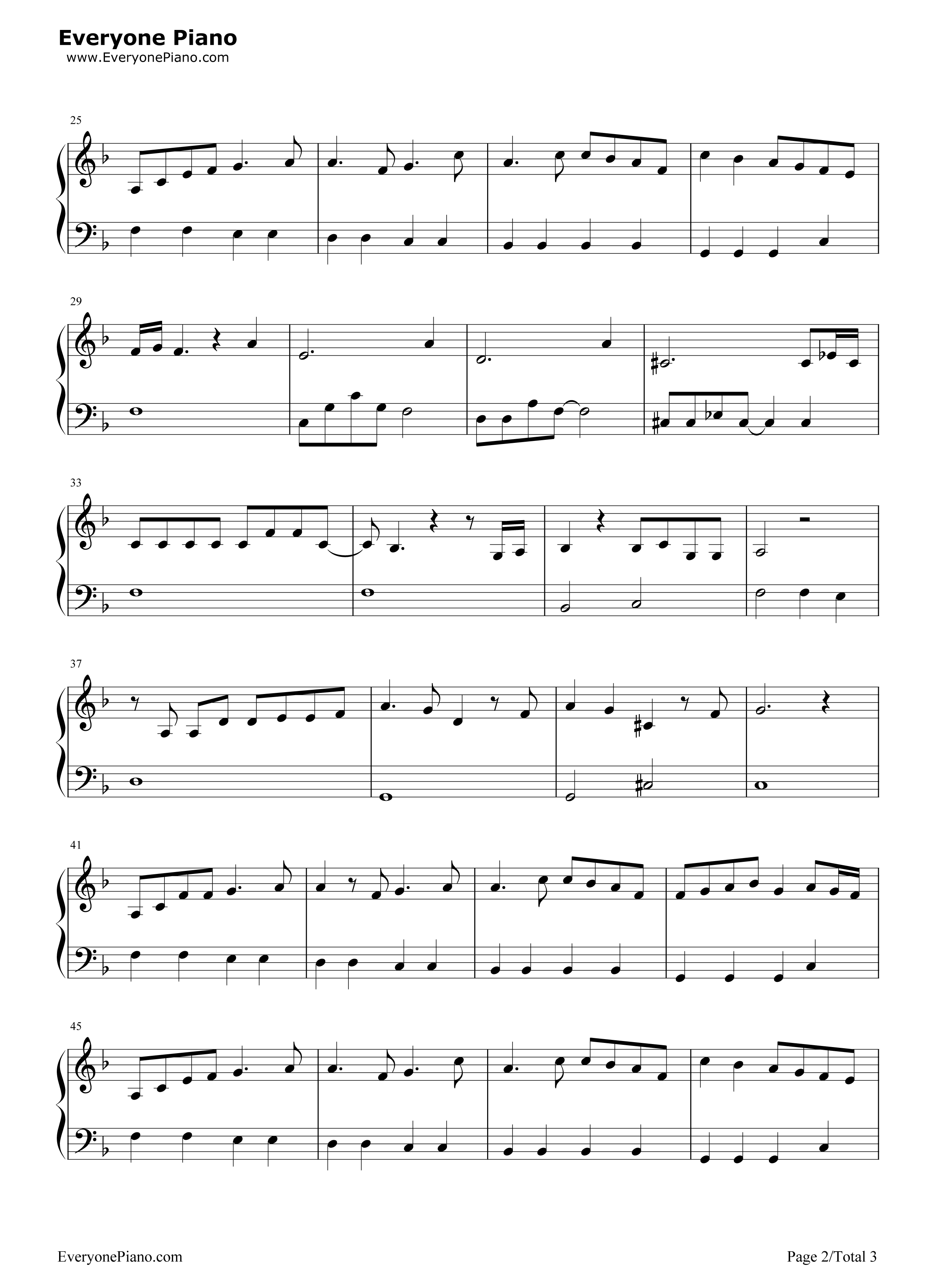 Everyone Piano
www.EveryonePiano.com

25

29

33

37

41

45

EveryonePiano.com

Page 2/Total 3